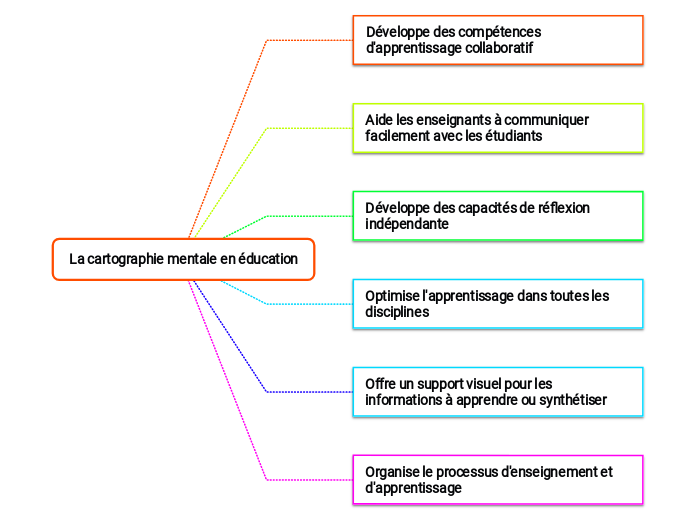 La cartographie mentale en éducation

Développe des compétences d'apprentissage collaboratif

Aide les enseignants à communiquer facilement avec les étudiants

Développe des capacités de réflexion indépendante

Optimise l'apprentissage dans toutes les disciplines

Offre un support visuel pour les informations à apprendre ou synthétiser

Organise le processus d'enseignement et d'apprentissage